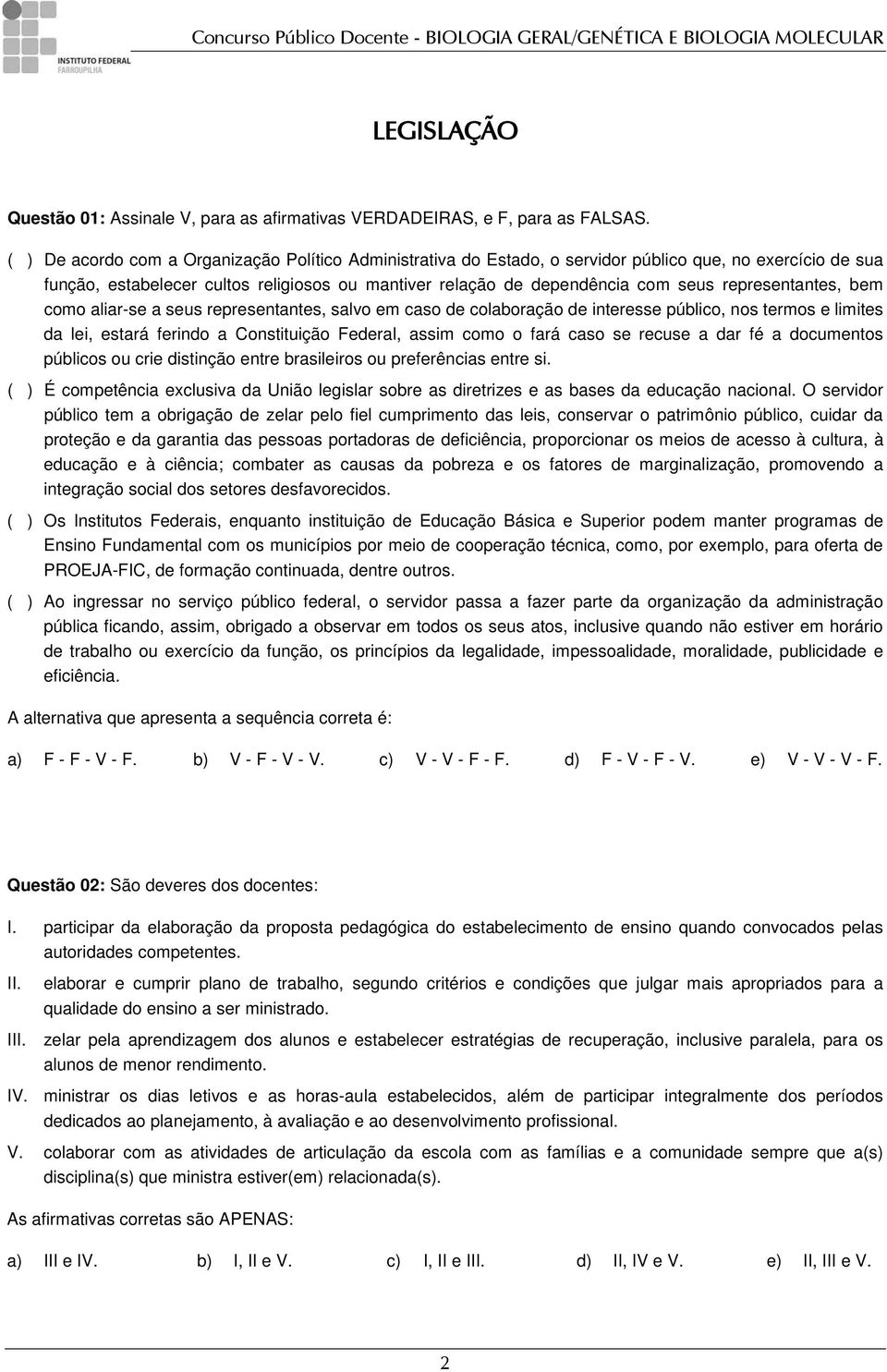 INSTITUTO FEDERAL
FARROUPILHA

Concurso Público Docente - BIOLOGIA GERAL/GENÉTICA E BIOLOGIA MOLECULAR

LEGISLAÇÃO

Questão 01: Assinale V, para as afirmativas VERDADEIRAS, e F, para as FALSAS.

( ) De acordo com a Organização Político Administrativa do Estado, o servidor público que, no exercício de sua função, estabelecer cultos religiosos ou mantiver relação de dependência com seus representantes, bem como aliar-se a seus representantes, salvo em caso de colaboração de interesse público, nos termos e limites da lei, estará ferindo a Constituição Federal, assim como o fará caso se recuse a dar fé a documentos públicos ou crie distinção entre brasileiros ou preferências entre si.

( ) É competência exclusiva da União legislar sobre as diretrizes e as bases da educação nacional. O servidor público tem a obrigação de zelar pelo fiel cumprimento das leis, conservar o patrimônio público, cuidar da proteção e da garantia das pessoas portadoras de deficiência, proporcionar os meios de acesso à cultura, à educação e à ciência; combater as causas da pobreza e os fatores de marginalização, promovendo a integração social dos setores desfavorecidos.

( ) Os Institutos Federais, enquanto instituição de Educação Básica e Superior podem manter programas de Ensino Fundamental com os municípios por meio de cooperação técnica, como, por exemplo, para oferta de PROEJA-FIC, de formação continuada, dentre outros.

( ) Ao ingressar no serviço público federal, o servidor passa a fazer parte da organização da administração pública ficando, assim, obrigado a observar em todos os seus atos, inclusive quando não estiver em horário de trabalho ou exercício da função, os princípios da legalidade, impessoalidade, moralidade, publicidade e eficiência.

A alternativa que apresenta a sequência correta é:

a) F - F - V - F. b) V - F - V - V. c) V - V - F - F. d) F - V - F - V. e) V - V - V - F.

Questão 02: São deveres dos docentes:

I. participar da elaboração da proposta pedagógica do estabelecimento de ensino quando convocados pelas autoridades competentes.

II. elaborar e cumprir plano de trabalho, segundo critérios e condições que julgar mais apropriados para a qualidade do ensino a ser ministrado.

III. zelar pela aprendizagem dos alunos e estabelecer estratégias de recuperação, inclusive paralela, para os alunos de menor rendimento.

IV. ministrar os dias letivos e as horas-aula estabelecidos, além de participar integralmente dos períodos dedicados ao planejamento, à avaliação e ao desenvolvimento profissional.

V. colaborar com as atividades de articulação da escola com as famílias e a comunidade sempre que a(s) disciplina(s) que ministra estiver(em) relacionada(s).

As afirmativas corretas são APENAS:

a) III e IV. b) I, II e V. c) I, II e III. d) II, IV e V. e) II, III e V.

2